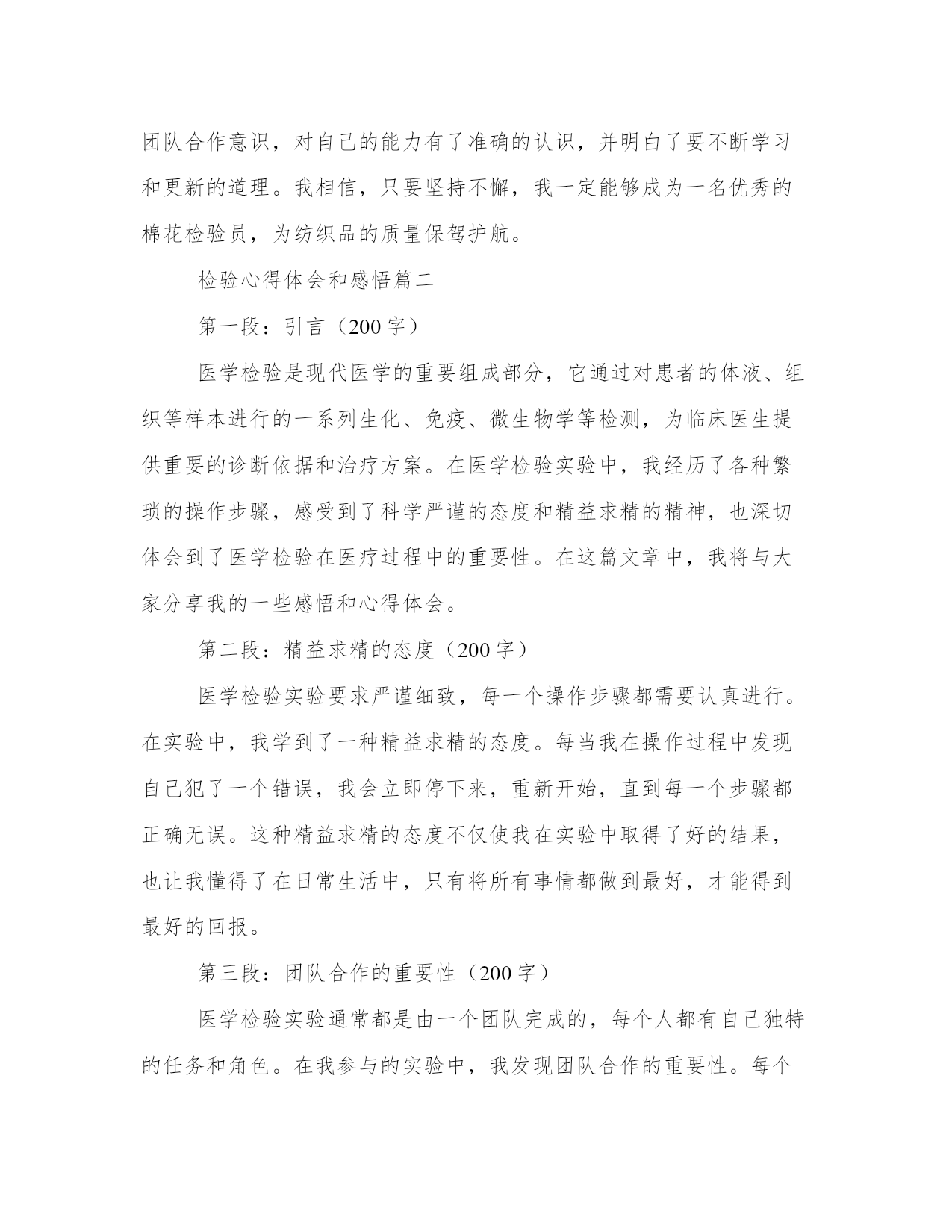 团队合作意识，对自己的能力有了准确的认识，并明白了要不断学习和更新的道理。我相信，只要坚持不懈，我一定能够成为一名优秀的棉花检验员，为纺织品的质量保驾护航。

检验心得体会和感悟篇二

第一段：引言（200 字）

医学检验是现代医学的重要组成部分，它通过对患者的体液、组织等样本进行的一系列生化、免疫、微生物学等检测，为临床医生提供重要的诊断依据和治疗方案。在医学检验实验中，我经历了各种繁琐的操作步骤，感受到了科学严谨的态度和精益求精的精神，也深切体会到了医学检验在医疗过程中的重要性。在这篇文章中，我将与大家分享我的一些感悟和心得体会。

第二段：精益求精的态度（200 字）

医学检验实验要求严谨细致，每一个操作步骤都需要认真进行。在实验中，我学到了一种精益求精的态度。每当我在操作过程中发现自己犯了一个错误，我会立即停下来，重新开始，直到每一个步骤都正确无误。这种精益求精的态度不仅使我在实验中取得了好的结果，也让我懂得了在日常生活中，只有将所有事情都做到最好，才能得到最好的回报。

第三段：团队合作的重要性（200 字）

医学检验实验通常都是由一个团队完成的，每个人都有自己独特的任务和角色。在我参与的实验中，我发现团队合作的重要性。每个